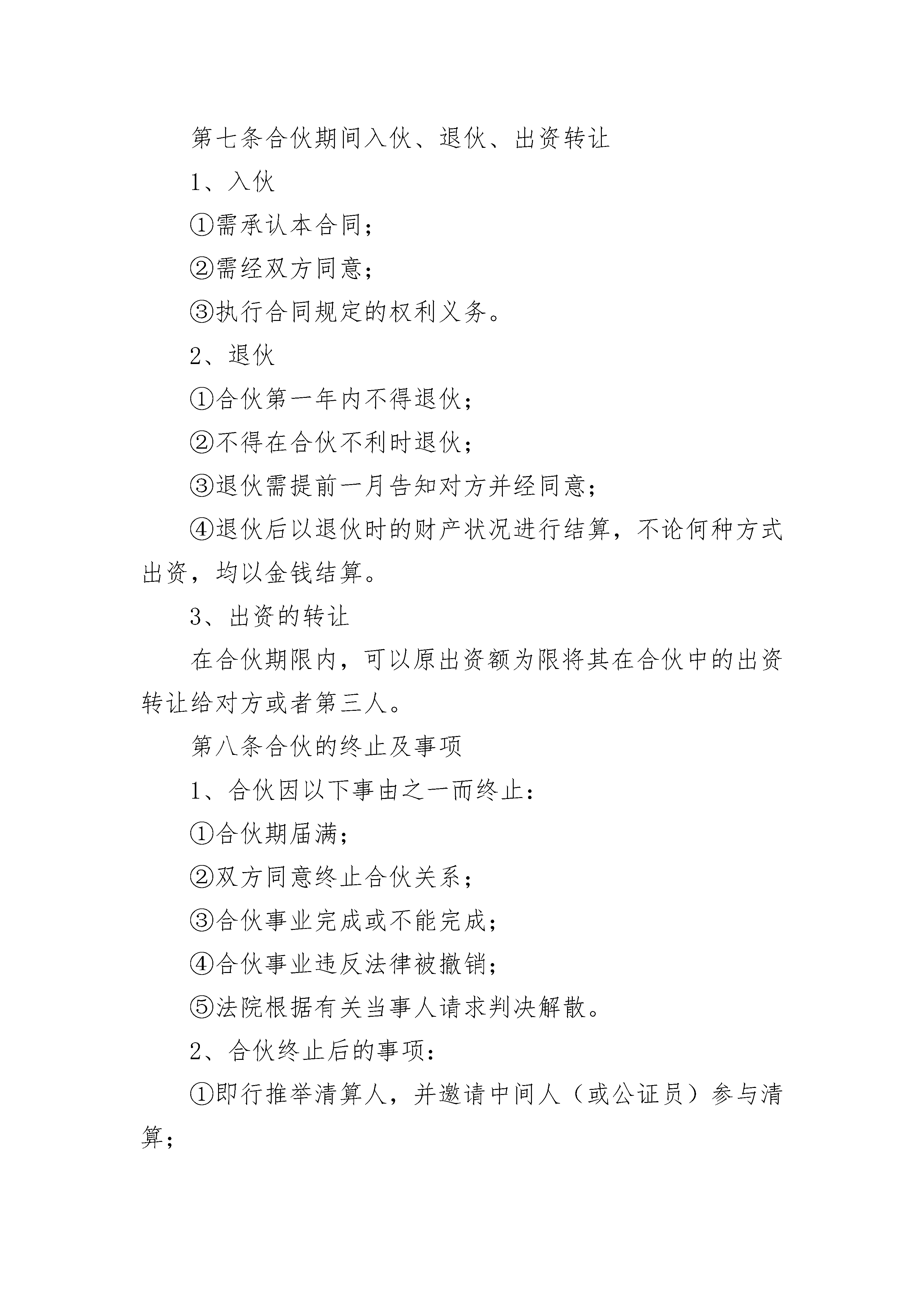 第七条合伙期间入伙、退伙、出资转让

1、入伙

①需承认本合同；

②需经双方同意；

③执行合同规定的权利义务。

2、退伙

①合伙第一年内不得退伙；

②不得在合伙不利时退伙；

③退伙需提前一月告知对方并经同意；

④退伙后以退伙时的财产状况进行结算，不论何种方式出资，均以金钱结算。

3、出资的转让

在合伙期限内，可以原出资额为限将其在合伙中的出资转让给对方或者第三人。

第八条合伙的终止及事项

1、合伙因以下事由之一而终止：

①合伙期届满；

②双方同意终止合伙关系；

③合伙事业完成或不能完成；

④合伙事业违反法律被撤销；

⑤法院根据有关当事人请求判决解散。

2、合伙终止后的事项：

①即行推举清算人，并邀请中间人（或公证员）参与清算；